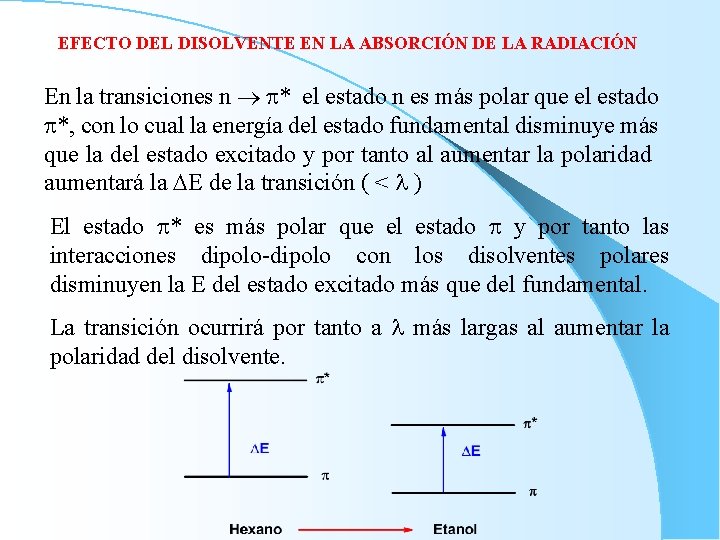 EFECTO DEL DISOLVENTE EN LA ABSORCIÓN DE LA RADIACIÓN

En la transiciones n $\rightarrow$ $\pi$* el estado n es más polar que el estado $\pi$*, con lo cual la energía del estado fundamental disminuye más que la del estado excitado y por tanto al aumentar la polaridad aumentará la $\Delta$E de la transición ( < $\lambda$ )

El estado $\pi$* es más polar que el estado $\pi$ y por tanto las interacciones dipolo-dipolo con los disolventes polares disminuyen la E del estado excitado más que del fundamental.

La transición ocurrirá por tanto a $\lambda$ más largas al aumentar la polaridad del disolvente.

$\pi$*

$\Delta$E

$\pi$

$\pi$*

$\Delta$E

$\pi$

Hexano

Etanol